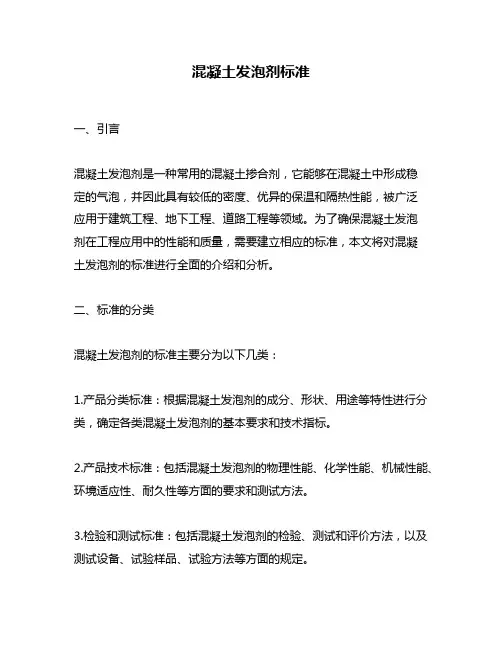 混凝土发泡剂标准

一、引言

混凝土发泡剂是一种常用的混凝土掺合剂，它能够在混凝土中形成稳定的气泡，并因此具有较低的密度、优异的保温和隔热性能，被广泛应用于建筑工程、地下工程、道路工程等领域。为了确保混凝土发泡剂在工程应用中的性能和质量，需要建立相应的标准，本文将对混凝土发泡剂的标准进行全面的介绍和分析。

二、标准的分类

混凝土发泡剂的标准主要分为以下几类：

1.产品分类标准：根据混凝土发泡剂的成分、形状、用途等特性进行分类，确定各类混凝土发泡剂的基本要求和技术指标。

2.产品技术标准：包括混凝土发泡剂的物理性能、化学性能、机械性能、环境适应性、耐久性等方面的要求和测试方法。

3.检验和测试标准：包括混凝土发泡剂的检验、测试和评价方法，以及测试设备、试验样品、试验方法等方面的规定。